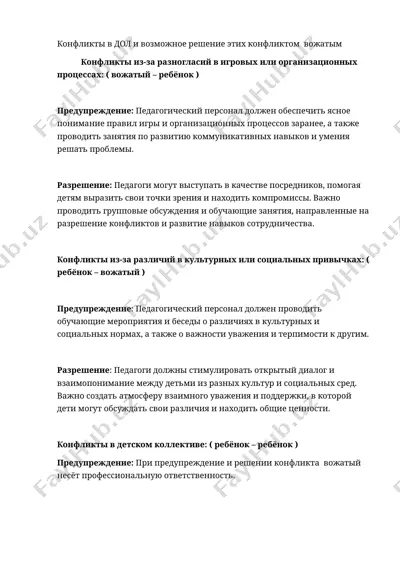 Конфликты в ДОЛ и возможное решение этих конфликтом вожатым

Конфликты из-за разногласий в игровых или организационных процессах: ( вожатый – ребёнок )

Предупреждение: Педагогический персонал должен обеспечить ясное понимание правил игры и организационных процессов заранее, а также проводить занятия по развитию коммуникативных навыков и умения решать проблемы.

Разрешение: Педагоги могут выступать в качестве посредников, помогая детям выразить свои точки зрения и находить компромиссы. Важно проводить групповые обсуждения и обучающие занятия, направленные на разрешение конфликтов и развитие навыков сотрудничества.

Конфликты из-за различий в культурных или социальных привычках: ( ребёнок – вожатый )

Предупреждение: Педагогический персонал должен проводить обучающие мероприятия и беседы о различиях в культурных и социальных нормах, а также о важности уважения и терпимости к другим.

Разрешение: Педагоги должны стимулировать открытый диалог и взаимопонимание между детьми из разных культур и социальных сред. Важно создать атмосферу взаимного уважения и поддержки, в которой дети могут обсуждать свои различия и находить общие ценности.

Конфликты в детском коллективе: ( ребёнок – ребёнок )

Предупреждение: При предупреждение и решении конфликта вожатый несёт профессиональную ответственность.

FaylHub.uz